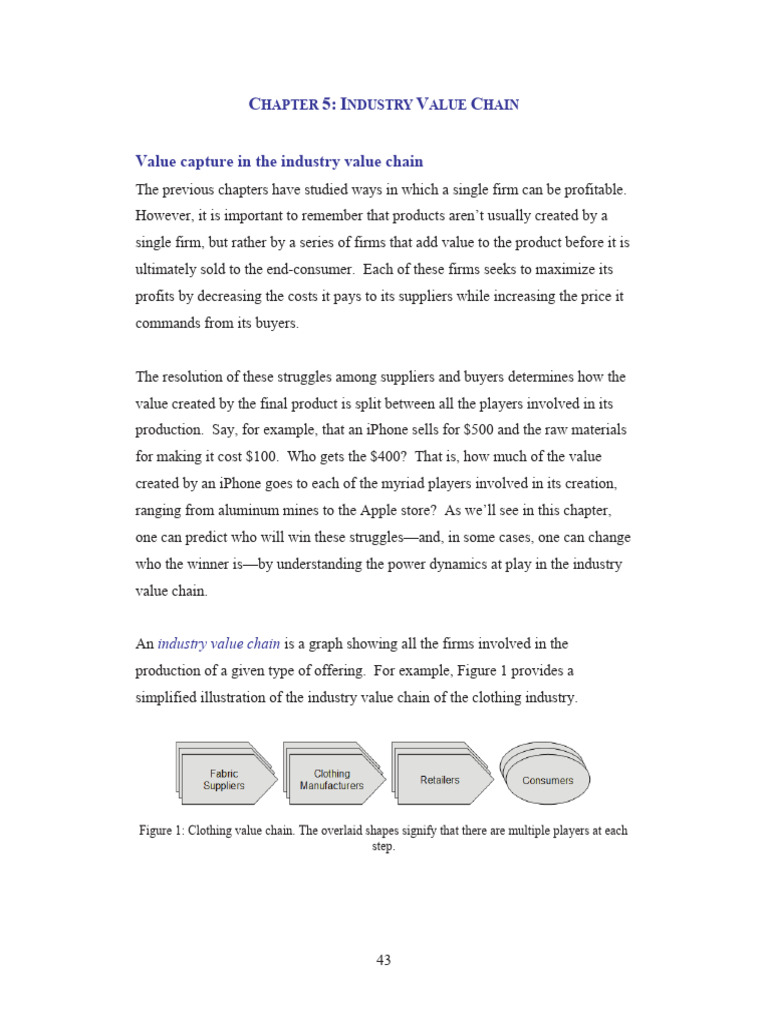 CHAPTER 5: INDUSTRY VALUE CHAIN

Value capture in the industry value chain

The previous chapters have studied ways in which a single firm can be profitable. However, it is important to remember that products aren't usually created by a single firm, but rather by a series of firms that add value to the product before it is ultimately sold to the end-consumer. Each of these firms seeks to maximize its profits by decreasing the costs it pays to its suppliers while increasing the price it commands from its buyers.

The resolution of these struggles among suppliers and buyers determines how the value created by the final product is split between all the players involved in its production. Say, for example, that an iPhone sells for $500 and the raw materials for making it cost $100. Who gets the $400? That is, how much of the value created by an iPhone goes to each of the myriad players involved in its creation, ranging from aluminum mines to the Apple store? As we'll see in this chapter, one can predict who will win these struggles—and, in some cases, one can change who the winner is—by understanding the power dynamics at play in the industry value chain.

An industry value chain is a graph showing all the firms involved in the production of a given type of offering. For example, Figure 1 provides a simplified illustration of the industry value chain of the clothing industry.

Fabric Suppliers

Clothing Manufacturers

Retailers

Consumers

Figure 1: Clothing value chain. The overlaid shapes signify that there are multiple players at each step.

43